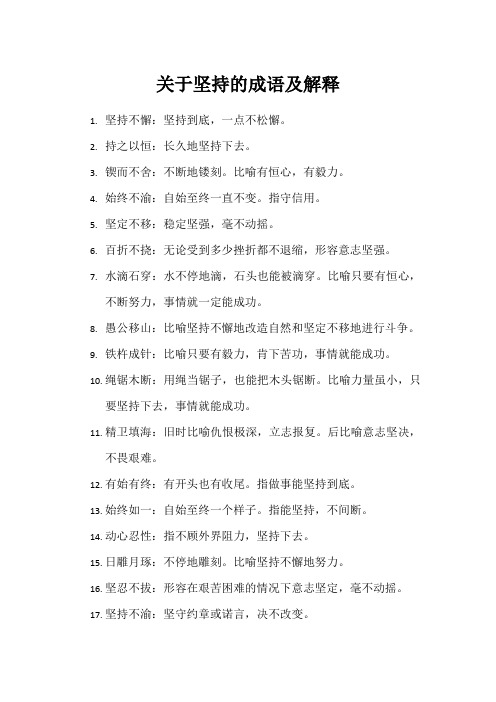 关于坚持的成语及解释

1. 坚持不懈：坚持到底，一点不松懈。

2. 持之以恒：长久地坚持下去。

3. 锲而不舍：不断地镂刻。比喻有恒心，有毅力。

4. 始终不渝：自始至终一直不变。指守信用。

5. 坚定不移：稳定坚强，毫不动摇。

6. 百折不挠：无论受到多少挫折都不退缩，形容意志坚强。

7. 水滴石穿：水不停地滴，石头也能被滴穿。比喻只要有恒心，不断努力，事情就一定能成功。

8. 愚公移山：比喻坚持不懈地改造自然和坚定不移地进行斗争。

9. 铁杵成针：比喻只要有毅力，肯下苦功，事情就能成功。

10. 绳锯木断：用绳当锯子，也能把木头锯断。比喻力量虽小，只要坚持下去，事情就能成功。

11. 精卫填海：旧时比喻仇恨极深，立志报复。后比喻意志坚决，不畏艰难。

12. 有始有终：有开头也有收尾。指做事能坚持到底。

13. 始终如一：自始至终一个样子。指能坚持，不间断。

14. 动心忍性：指不顾外界阻力，坚持下去。

15. 日雕月琢：不停地雕刻。比喻坚持不懈地努力。

16. 坚忍不拔：形容在艰苦困难的情况下意志坚定，毫不动摇。

17. 坚持不渝：坚守约章或诺言，决不改变。